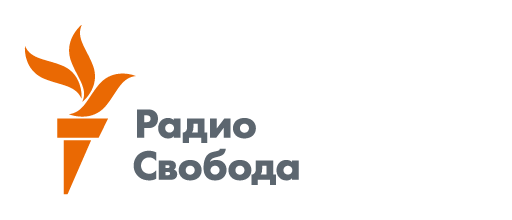 Радио
Свобода